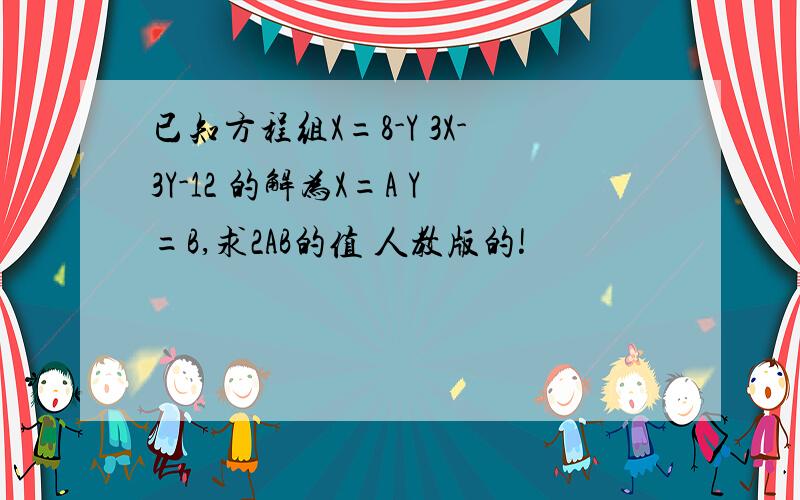 已知方程组X=8-Y 3X-3Y-12 的解为X=A Y=B,求2AB的值 人教版的!